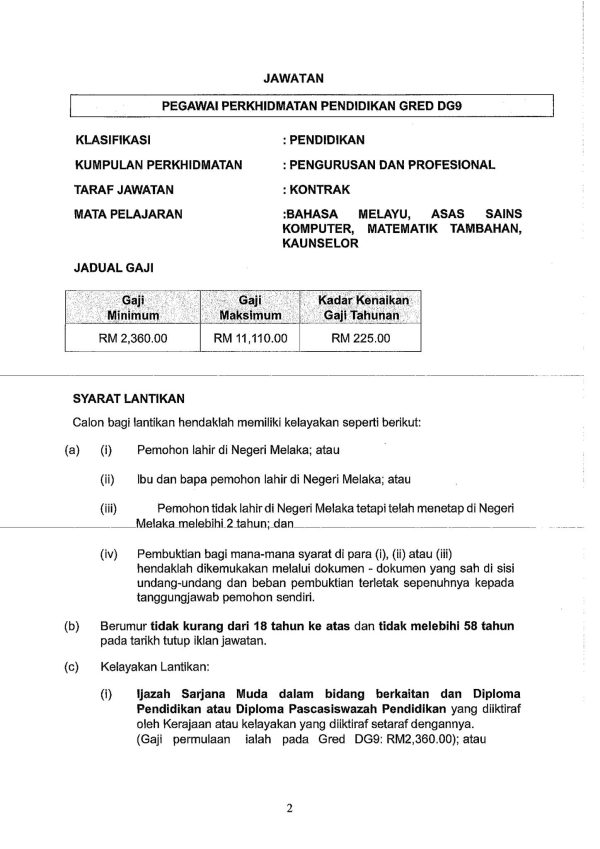 JAWATAN

PEGAWAI PERKHIDMATAN PENDIDIKAN GRED DG9

KLASIFIKASI : PENDIDIKAN

KUMPULAN PERKHIDMATAN : PENGURUSAN DAN PROFESIONAL

TARAF JAWATAN : KONTRAK

MATA PELAJARAN :BAHASA MELAYU, ASAS SAINS KOMPUTER, MATEMATIK TAMBAHAN, KAUNSELOR

JADUAL GAJI

| Gaji Minimum | Gaji Maksimum | Kadar Kenaikan Gaji Tahunan |
|---|---|---|
| RM 2,360.00 | RM 11,110.00 | RM 225.00 |

SYARAT LANTIKAN

Calon bagi lantikan hendaklah memiliki kelayakan seperti berikut:

(a) (i) Pemohon lahir di Negeri Melaka; atau

(ii) Ibu dan bapa pemohon lahir di Negeri Melaka; atau

(iii) Pemohon tidak lahir di Negeri Melaka tetapi telah menetap di Negeri Melaka melebihi 2 tahun; dan

(iv) Pembuktian bagi mana-mana syarat di para (i), (ii) atau (iii) hendaklah dikemukakan melalui dokumen - dokumen yang sah di sisi undang-undang dan beban pembuktian terletak sepenuhnya kepada tanggungjawab pemohon sendiri.

(b) Berumur tidak kurang dari 18 tahun ke atas dan tidak melebihi 58 tahun pada tarikh tutup iklan jawatan.

(c) Kelayakan Lantikan:

(i) Ijazah Sarjana Muda dalam bidang berkaitan dan Diploma Pendidikan atau Diploma Pascasiswazah Pendidikan yang diiktiraf oleh Kerajaan atau kelayakan yang diiktiraf setaraf dengannya. (Gaji permulaan ialah pada Gred DG9: RM2,360.00); atau

2